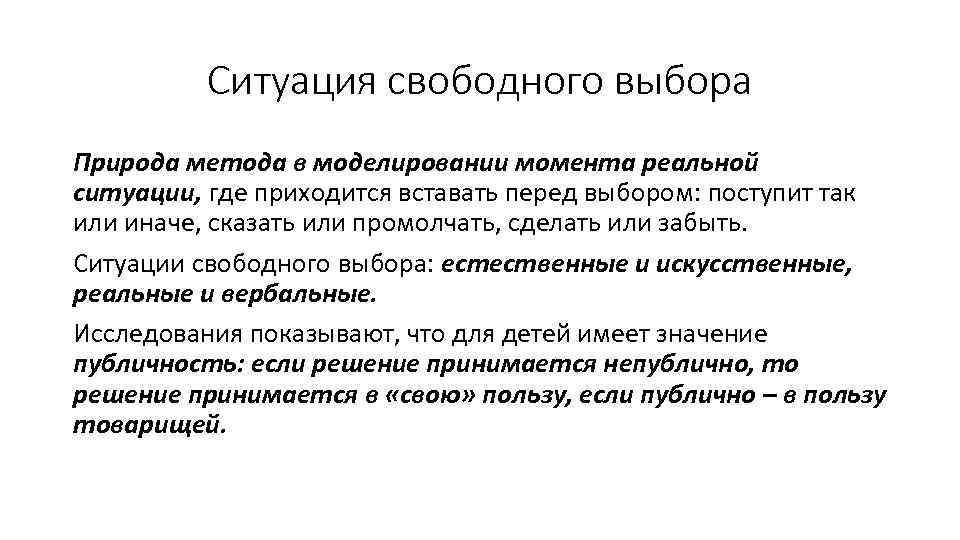 Ситуация свободного выбора

Природа метода в моделировании момента реальной ситуации, где приходится вставать перед выбором: поступит так или иначе, сказать или промолчать, сделать или забыть.

Ситуации свободного выбора: естественные и искусственные, реальные и вербальные.

Исследования показывают, что для детей имеет значение публичность: если решение принимается непублично, то решение принимается в «свою» пользу, если публично – в пользу товарищей.